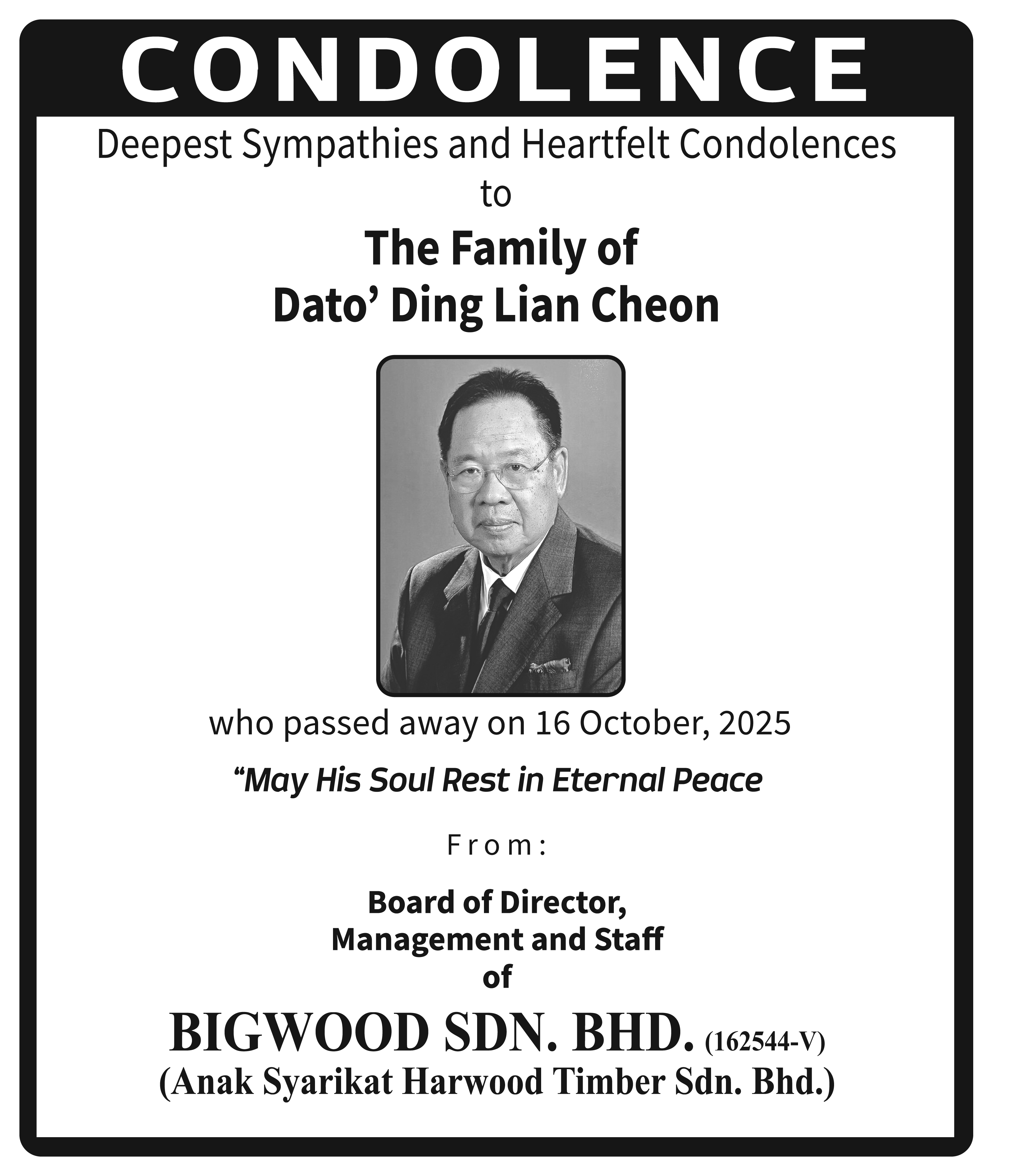 CONDOLENCE

Deepest Sympathies and Heartfelt Condolences
to

The Family of
Dato’ Ding Lian Cheon

who passed away on 16 October, 2025

“May His Soul Rest in Eternal Peace

From:

Board of Director,
Management and Staff
of

BIGWOOD SDN. BHD. (162544-V)
(Anak Syarikat Harwood Timber Sdn. Bhd.)